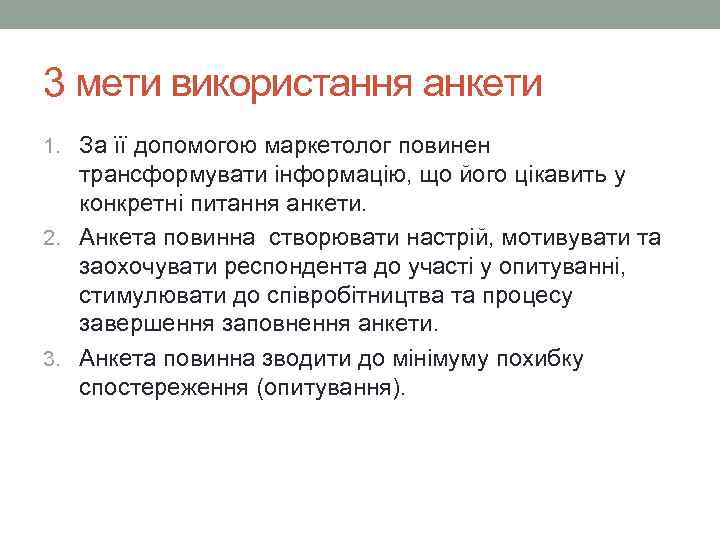 3 мети використання анкети

1. За її допомогою маркетолог повинен трансформувати інформацію, що його цікавить у конкретні питання анкети.
2. Анкета повинна  створювати настрій, мотивувати та заохочувати респондента до участі у опитуванні, стимулювати до співробітництва та процесу завершення заповнення анкети.
3. Анкета повинна зводити до мінімуму похибку спостереження (опитування).